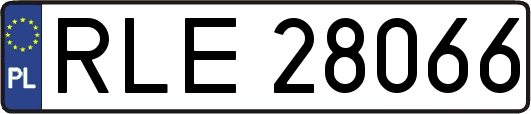 PL
RLE 28066